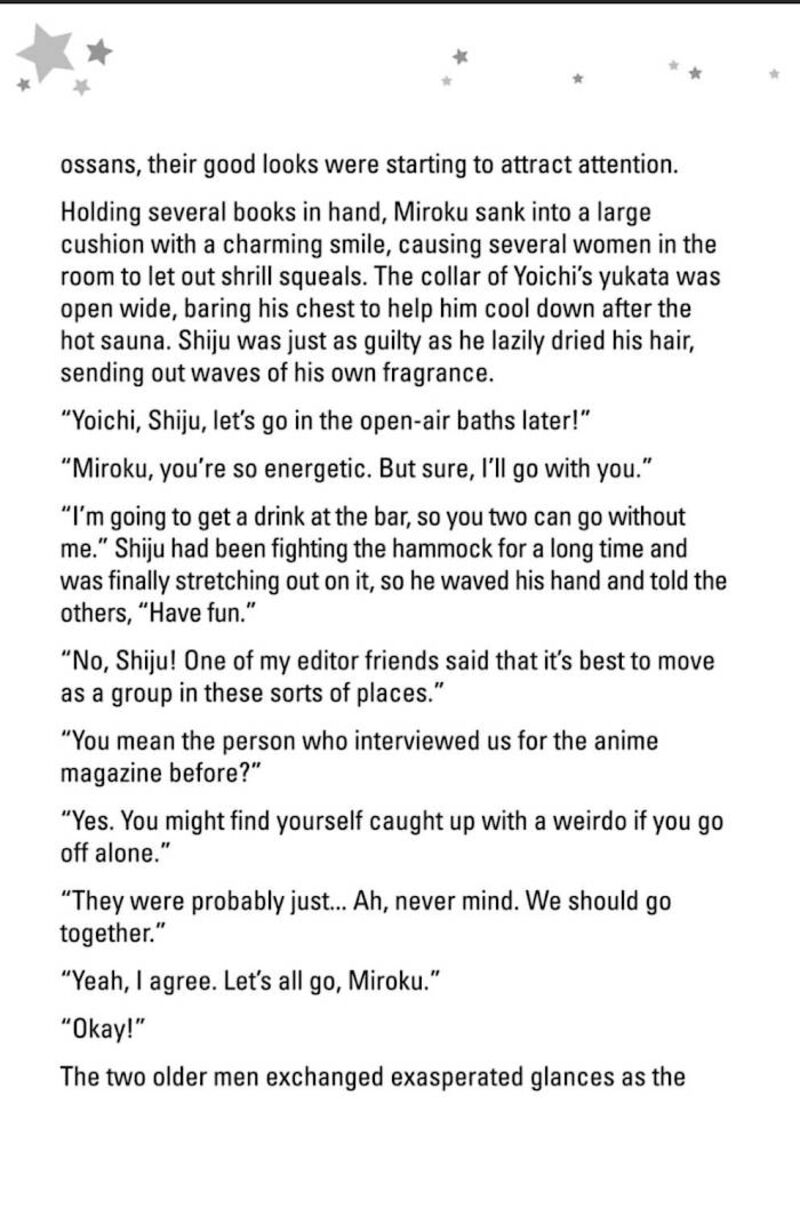 ossans, their good looks were starting to attract attention.

Holding several books in hand, Miroku sank into a large cushion with a charming smile, causing several women in the room to let out shrill squeals. The collar of Yoichi's yukata was open wide, baring his chest to help him cool down after the hot sauna. Shiju was just as guilty as he lazily dried his hair, sending out waves of his own fragrance.

"Yoichi, Shiju, let's go in the open-air baths later!"

"Miroku, you're so energetic. But sure, I'll go with you."

"I'm going to get a drink at the bar, so you two can go without me." Shiju had been fighting the hammock for a long time and was finally stretching out on it, so he waved his hand and told the others, "Have fun."

"No, Shiju! One of my editor friends said that it's best to move as a group in these sorts of places."

"You mean the person who interviewed us for the anime magazine before?"

"Yes. You might find yourself caught up with a weirdo if you go off alone."

"They were probably just... Ah, never mind. We should go together."

"Yeah, I agree. Let's all go, Miroku."

"Okay!"

The two older men exchanged exasperated glances as the